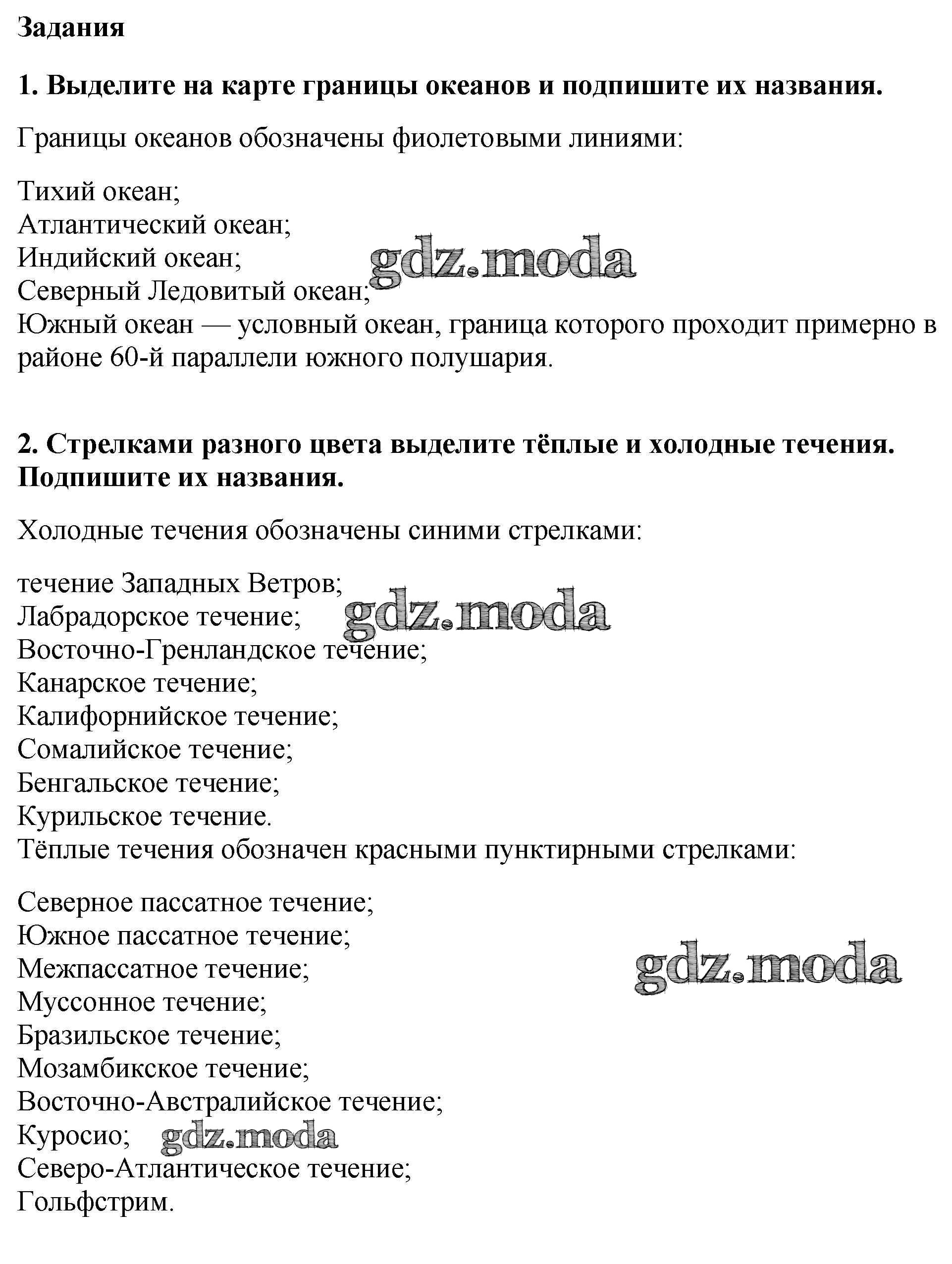 Задания

1. Выделите на карте границы океанов и подпишите их названия.

Границы океанов обозначены фиолетовыми линиями:

Тихий океан;
Атлантический океан;
Индийский океан;
Северный Ледовитый океан;
Южный океан — условный океан, граница которого проходит примерно в районе 60-й параллели южного полушария.

gdz.moda

2. Стрелками разного цвета выделите тёплые и холодные течения. Подпишите их названия.

Холодные течения обозначены синими стрелками:

течение Западных Ветров;
Лабрадорское течение;
Восточно-Гренландское течение;
Канарское течение;
Калифорнийское течение;
Сомалийское течение;
Бенгальское течение;
Курильское течение.
Тёплые течения обозначен красными пунктирными стрелками:

gdz.moda

Северное пассатное течение;
Южное пассатное течение;
Межпассатное течение;
Муссонное течение;
Бразильское течение;
Мозамбикское течение;
Восточно-Австралийское течение;
Куросио;
Северо-Атлантическое течение;
Гольфстрим.

gdz.moda

gdz.moda